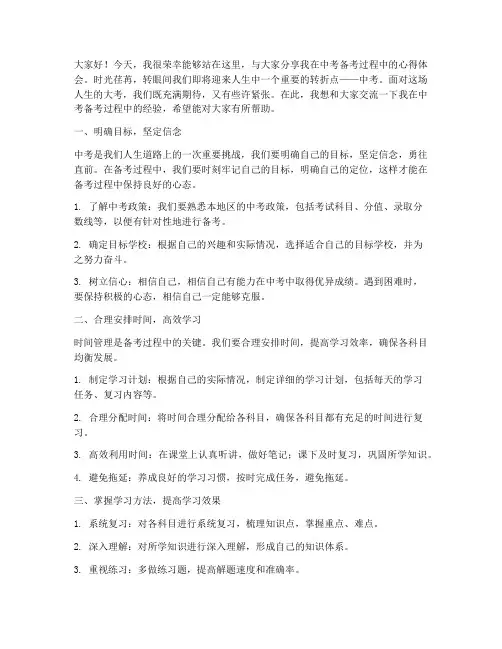 大家好！今天，我很荣幸能够站在这里，与大家分享我在中考备考过程中的心得体会。时光荏苒，转眼间我们即将迎来人生中一个重要的转折点——中考。面对这场人生的大考，我们既充满期待，又有些许紧张。在此，我想和大家交流一下我在中考备考过程中的经验，希望能对大家有所帮助。

一、明确目标，坚定信念

中考是我们人生道路上的一次重要挑战，我们要明确自己的目标，坚定信念，勇往直前。在备考过程中，我们要时刻牢记自己的目标，明确自己的定位，这样才能在备考过程中保持良好的心态。

1. 了解中考政策：我们要熟悉本地区的中考政策，包括考试科目、分值、录取分数线等，以便有针对性地进行备考。

2. 确定目标学校：根据自己的兴趣和实际情况，选择适合自己的目标学校，并为之努力奋斗。

3. 树立信心：相信自己，相信自己有能力在中考中取得优异成绩。遇到困难时，要保持积极的心态，相信自己一定能够克服。

二、合理安排时间，高效学习

时间管理是备考过程中的关键。我们要合理安排时间，提高学习效率，确保各科目均衡发展。

1. 制定学习计划：根据自己的实际情况，制定详细的学习计划，包括每天的学习任务、复习内容等。

2. 合理分配时间：将时间合理分配给各科目，确保各科目都有充足的时间进行复习。

3. 高效利用时间：在课堂上认真听讲，做好笔记；课下及时复习，巩固所学知识。

4. 避免拖延：养成良好的学习习惯，按时完成任务，避免拖延。

三、掌握学习方法，提高学习效果

1. 系统复习：对各科目进行系统复习，梳理知识点，掌握重点、难点。

2. 深入理解：对所学知识进行深入理解，形成自己的知识体系。

3. 重视练习：多做练习题，提高解题速度和准确率。